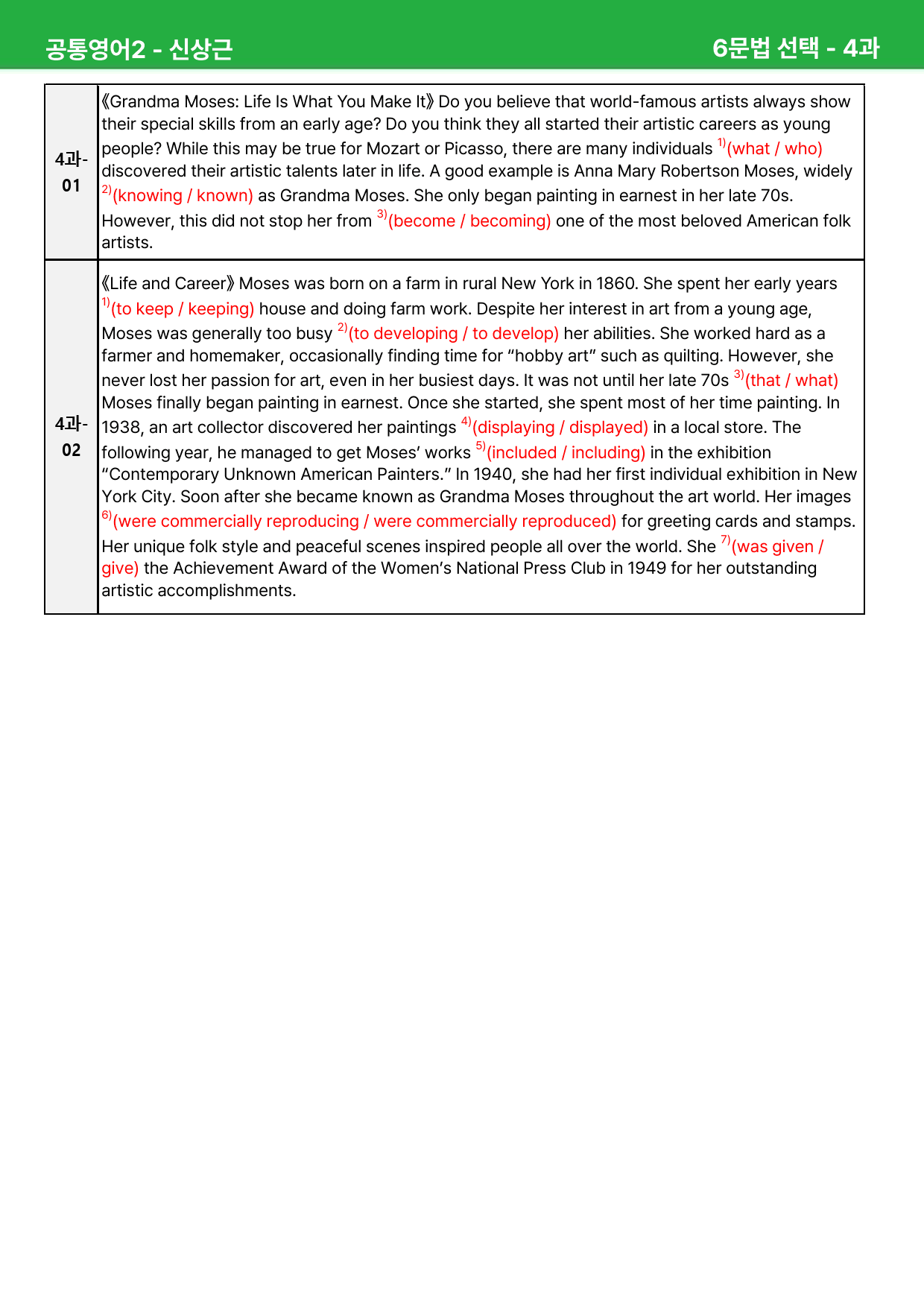 공통영어2 - 신상근 6문법 선택 - 4과

| 4과-01 | 《Grandma Moses: Life Is What You Make It》 Do you believe that world-famous artists always show their special skills from an early age? Do you think they all started their artistic careers as young people? While this may be true for Mozart or Picasso, there are many individuals $^{1)}$(what / who) discovered their artistic talents later in life. A good example is Anna Mary Robertson Moses, widely $^{2)}$(knowing / known) as Grandma Moses. She only began painting in earnest in her late 70s. However, this did not stop her from $^{3)}$(become / becoming) one of the most beloved American folk artists. |
|---|---|
| 4과-02 | 《Life and Career》 Moses was born on a farm in rural New York in 1860. She spent her early years $^{1)}$(to keep / keeping) house and doing farm work. Despite her interest in art from a young age, Moses was generally too busy $^{2)}$(to developing / to develop) her abilities. She worked hard as a farmer and homemaker, occasionally finding time for "hobby art" such as quilting. However, she never lost her passion for art, even in her busiest days. It was not until her late 70s $^{3)}$(that / what) Moses finally began painting in earnest. Once she started, she spent most of her time painting. In 1938, an art collector discovered her paintings $^{4)}$(displaying / displayed) in a local store. The following year, he managed to get Moses' works $^{5)}$(included / including) in the exhibition "Contemporary Unknown American Painters." In 1940, she had her first individual exhibition in New York City. Soon after she became known as Grandma Moses throughout the art world. Her images $^{6)}$(were commercially reproducing / were commercially reproduced) for greeting cards and stamps. Her unique folk style and peaceful scenes inspired people all over the world. She $^{7)}$(was given / give) the Achievement Award of the Women's National Press Club in 1949 for her outstanding artistic accomplishments. |